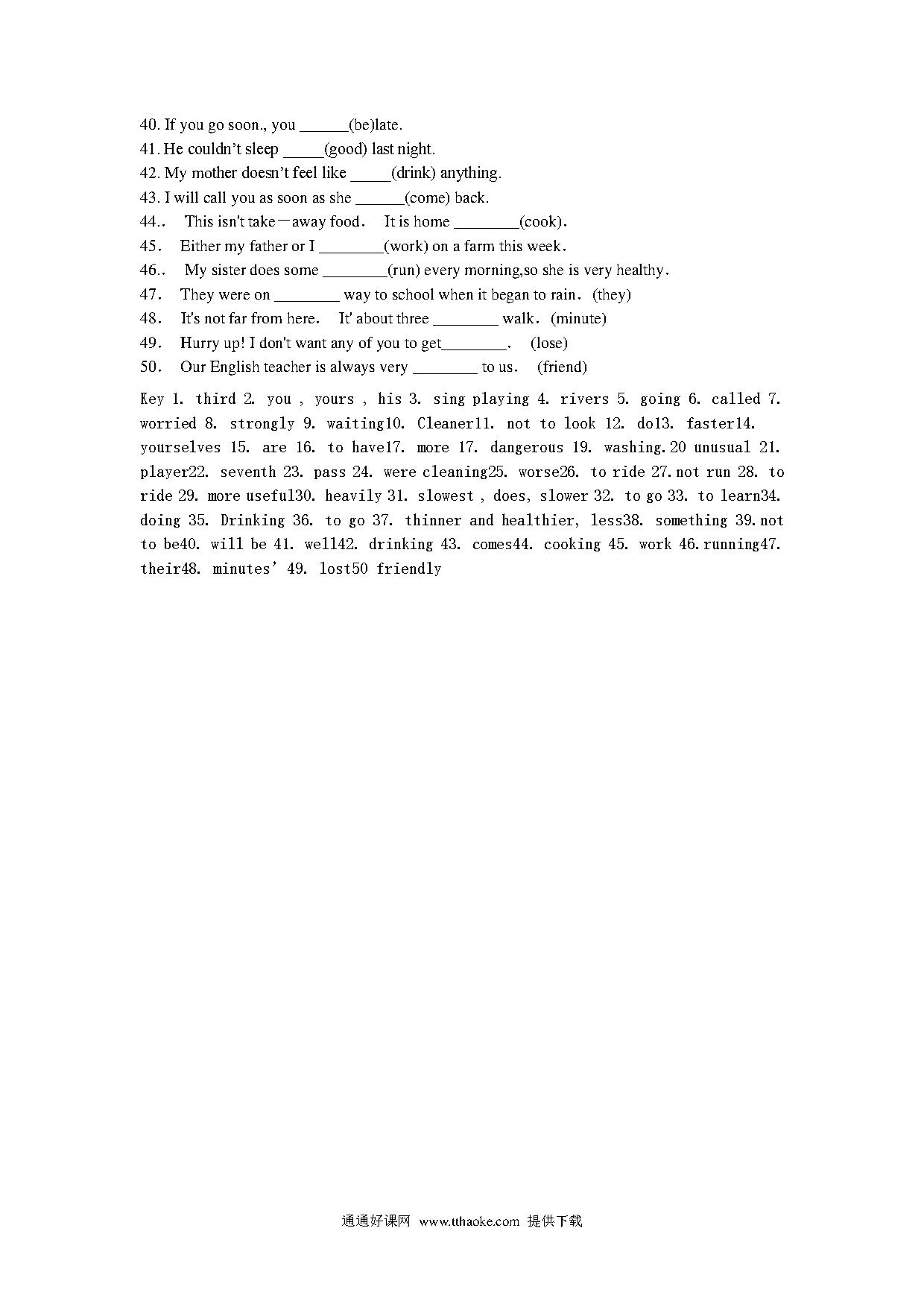 40. If you go soon., you ______(be)late.
41. He couldn't sleep _____(good) last night.
42. My mother doesn't feel like _____(drink) anything.
43. I will call you as soon as she ______(come) back.
44.. This isn't take－away food. It is home ________(cook).
45. Either my father or I ________(work) on a farm this week.
46.. My sister does some ________(run) every morning,so she is very healthy.
47. They were on ________ way to school when it began to rain. (they)
48. It's not far from here. It' about three ________ walk. (minute)
49. Hurry up! I don't want any of you to get________. (lose)
50. Our English teacher is always very ________ to us. (friend)

Key 1. third 2. you , yours , his 3. sing playing 4. rivers 5. going 6. called 7. worried 8. strongly 9. waiting10. Cleaner11. not to look 12. do13. faster14. yourselves 15. are 16. to have17. more 17. dangerous 19. washing.20 unusual 21. player22. seventh 23. pass 24. were cleaning25. worse26. to ride 27.not run 28. to ride 29. more useful30. heavily 31. slowest , does, slower 32. to go 33. to learn34. doing 35. Drinking 36. to go 37. thinner and healthier, less38. something 39.not to be40. will be 41. well42. drinking 43. comes44. cooking 45. work 46.running47. their48. minutes' 49. lost50 friendly

通通好课网 www.tthaoke.com 提供下载